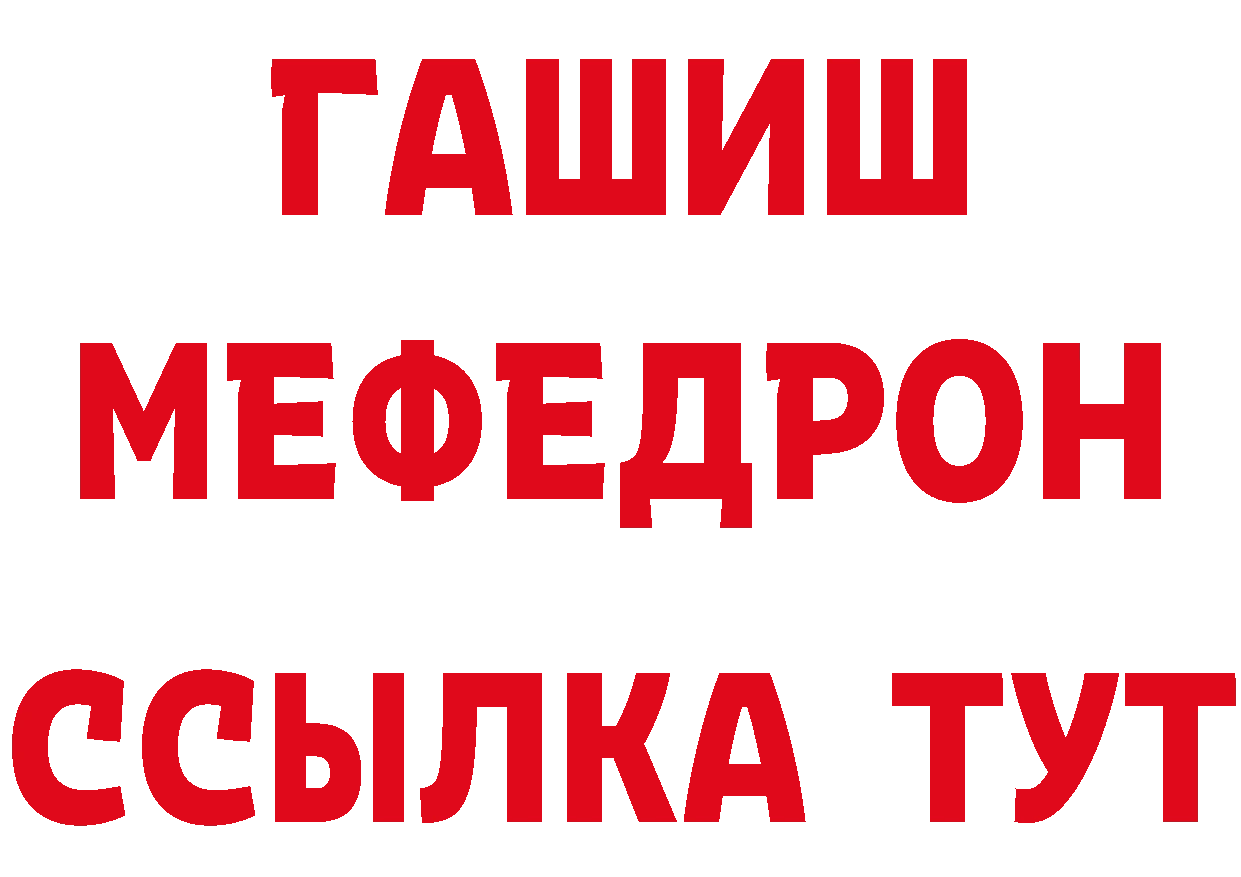 ГАШИШ
МЕФЕДРОН
ССЫЛКА ТУТ